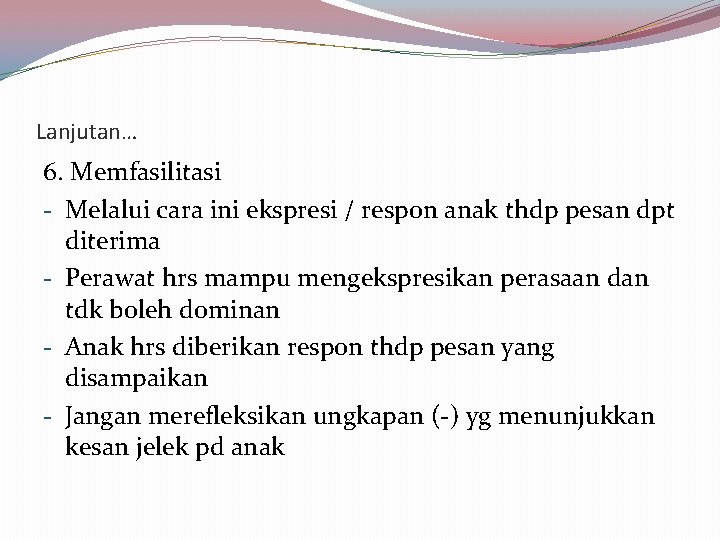 Lanjutan…

6. Memfasilitasi

- Melalui cara ini ekspresi / respon anak thdp pesan dpt diterima
- Perawat hrs mampu mengekspresikan perasaan dan tdk boleh dominan
- Anak hrs diberikan respon thdp pesan yang disampaikan
- Jangan merefleksikan ungkapan (-) yg menunjukkan kesan jelek pd anak